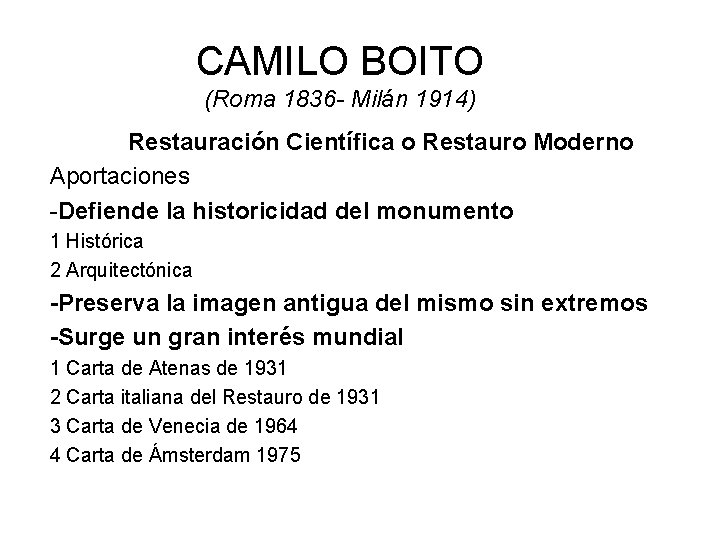 CAMILO BOITO
(Roma 1836- Milán 1914)

Restauración Científica o Restauro Moderno

Aportaciones

-Defiende la historicidad del monumento

1 Histórica

2 Arquitectónica

-Preserva la imagen antigua del mismo sin extremos

-Surge un gran interés mundial

1 Carta de Atenas de 1931

2 Carta italiana del Restauro de 1931

3 Carta de Venecia de 1964

4 Carta de Ámsterdam 1975